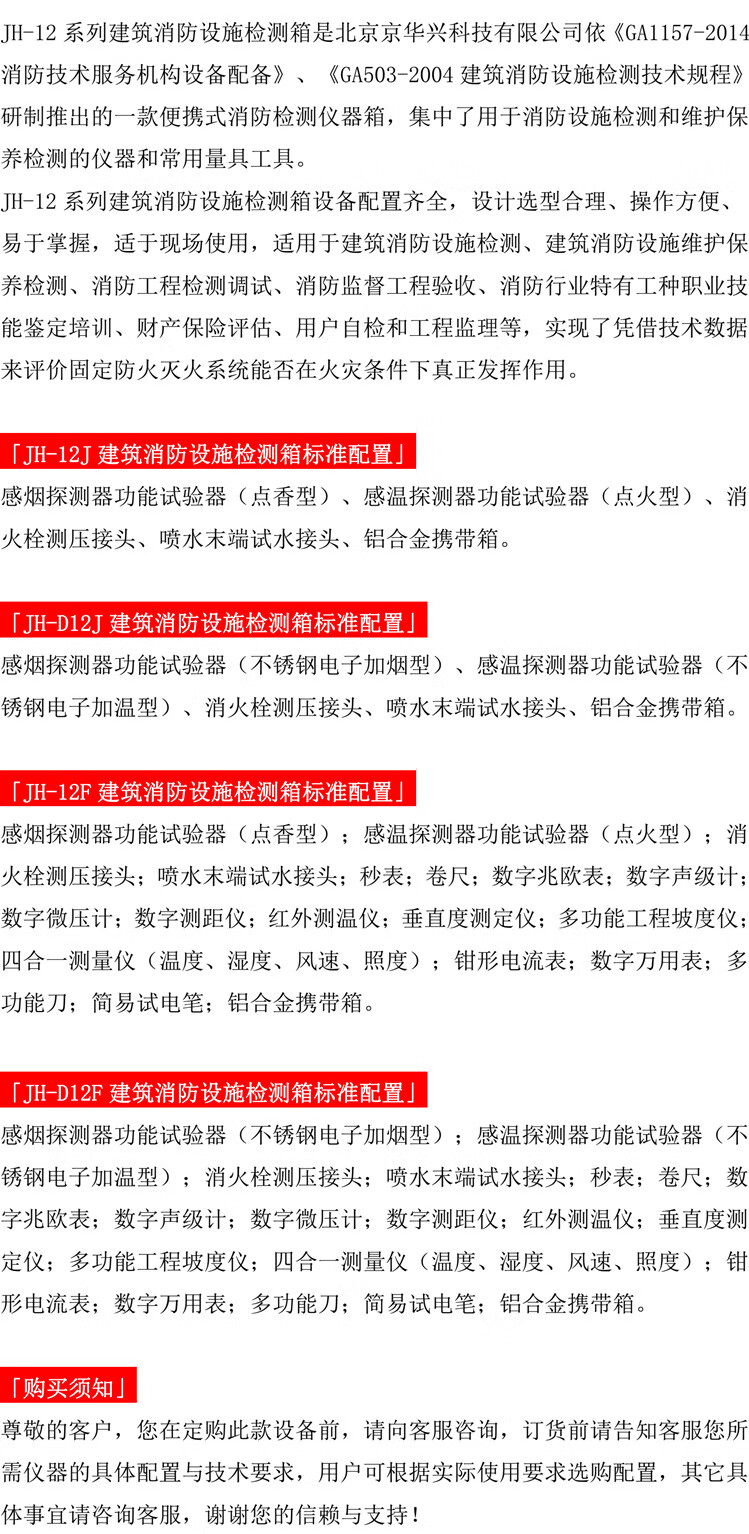 JH-12 系列建筑消防设施检测箱是北京京华兴科技有限公司依《GA1157-2014 消防技术服务机构设备配备》、《GA503-2004 建筑消防设施检测技术规程》研制推出的一款便携式消防检测仪器箱，集中了用于消防设施检测和维护保养检测的仪器和常用量具工具。
JH-12 系列建筑消防设施检测箱设备配置齐全，设计选型合理、操作方便、易于掌握，适于现场使用，适用于建筑消防设施检测、建筑消防设施维护保养检测、消防工程检测调试、消防监督工程验收、消防行业特有工种职业技能鉴定培训、财产保险评估、用户自检和工程监理等，实现了凭借技术数据来评价固定防火灭火系统能否在火灾条件下真正发挥作用。

「JH-12J 建筑消防设施检测箱标准配置」
感烟探测器功能试验器（点香型）、感温探测器功能试验器（点火型）、消火栓测压接头、喷水末端试水接头、铝合金携带箱。

「JH-D12J 建筑消防设施检测箱标准配置」
感烟探测器功能试验器（不锈钢电子加烟型）、感温探测器功能试验器（不锈钢电子加温型）、消火栓测压接头、喷水末端试水接头、铝合金携带箱。

「JH-12F 建筑消防设施检测箱标准配置」
感烟探测器功能试验器（点香型）；感温探测器功能试验器（点火型）；消火栓测压接头；喷水末端试水接头；秒表；卷尺；数字兆欧表；数字声级计；数字微压计；数字测距仪；红外测温仪；垂直度测定仪；多功能工程坡度仪；四合一测量仪（温度、湿度、风速、照度）；钳形电流表；数字万用表；多功能刀；简易试电笔；铝合金携带箱。

「JH-D12F 建筑消防设施检测箱标准配置」
感烟探测器功能试验器（不锈钢电子加烟型）；感温探测器功能试验器（不锈钢电子加温型）；消火栓测压接头；喷水末端试水接头；秒表；卷尺；数字兆欧表；数字声级计；数字微压计；数字测距仪；红外测温仪；垂直度测定仪；多功能工程坡度仪；四合一测量仪（温度、湿度、风速、照度）；钳形电流表；数字万用表；多功能刀；简易试电笔；铝合金携带箱。

「购买须知」
尊敬的客户，您在定购此款设备前，请向客服咨询，订货前请告知客服您所需仪器的具体配置与技术要求，用户可根据实际使用要求选购配置，其它具体事宜请咨询客服，谢谢您的信赖与支持！